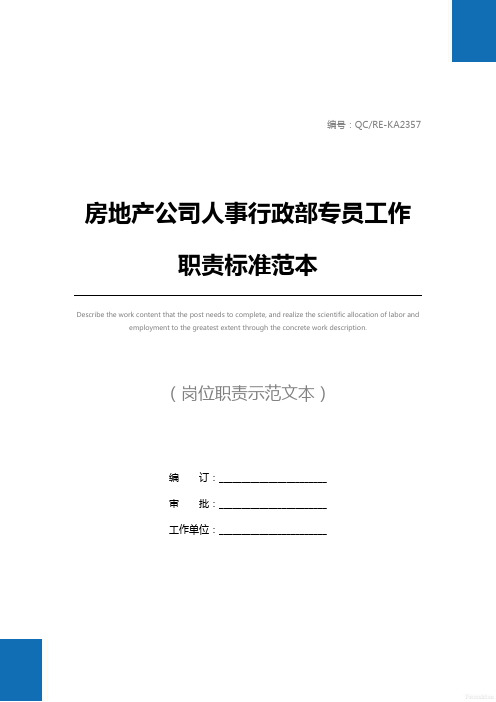 编号：QC/RE-KA2357

房地产公司人事行政部专员工作职责标准范本

Describe the work content that the post needs to complete, and realize the scientific allocation of labor and employment to the greatest extent through the concrete work description.

（岗位职责示范文本）

编　　订：____________________

审　　批：____________________

工作单位：____________________